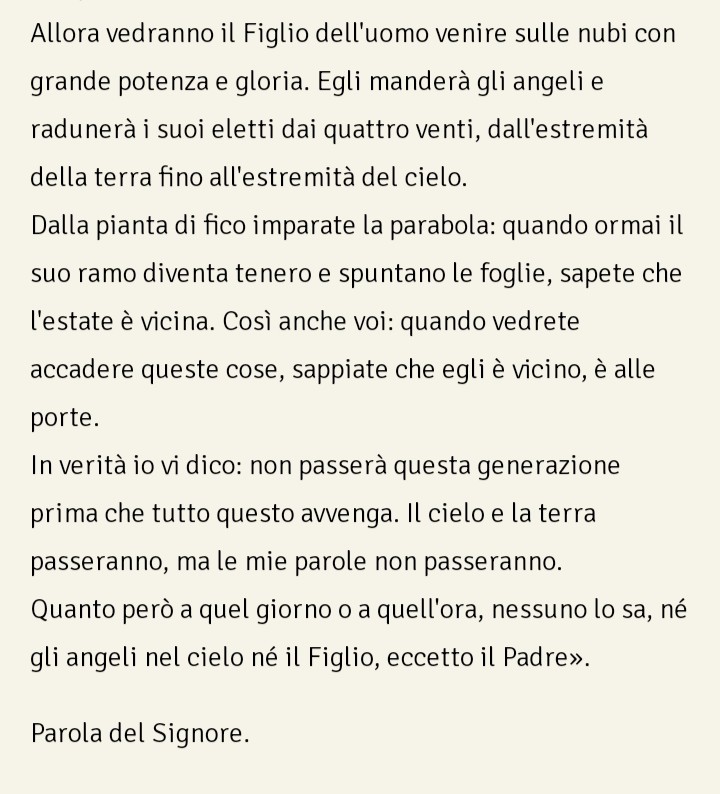 Allora vedranno il Figlio dell'uomo venire sulle nubi con grande potenza e gloria. Egli manderà gli angeli e radunerà i suoi eletti dai quattro venti, dall'estremità della terra fino all'estremità del cielo.
Dalla pianta di fico imparate la parabola: quando ormai il suo ramo diventa tenero e spuntano le foglie, sapete che l'estate è vicina. Così anche voi: quando vedrete accadere queste cose, sappiate che egli è vicino, è alle porte.
In verità io vi dico: non passerà questa generazione prima che tutto questo avvenga. Il cielo e la terra passeranno, ma le mie parole non passeranno.
Quanto però a quel giorno o a quell'ora, nessuno lo sa, né gli angeli nel cielo né il Figlio, eccetto il Padre».

Parola del Signore.